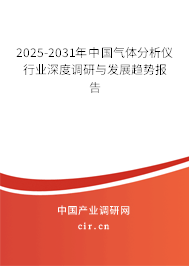 2025-2031年中国气体分析仪行业深度调研与发展趋势报告

中国产业调研网
cir.cn